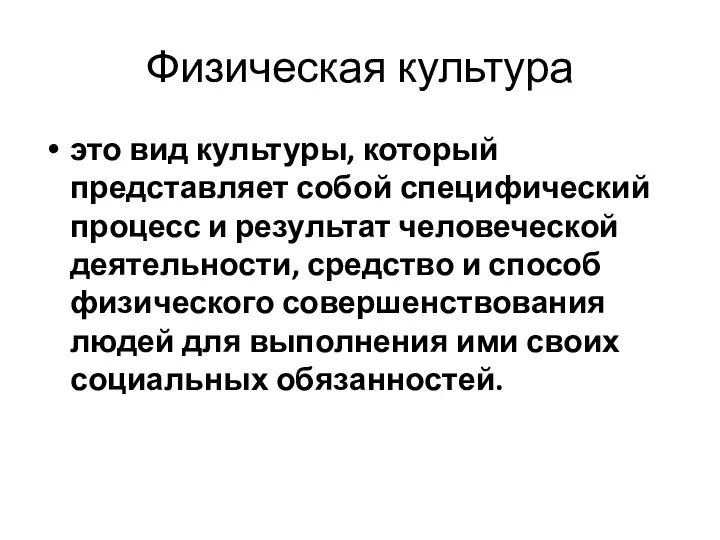 Физическая культура

• это вид культуры, который представляет собой специфический процесс и результат человеческой деятельности, средство и способ физического совершенствования людей для выполнения ими своих социальных обязанностей.